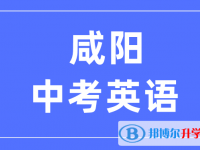 咸阳
中考英语

B 邦博尔升学